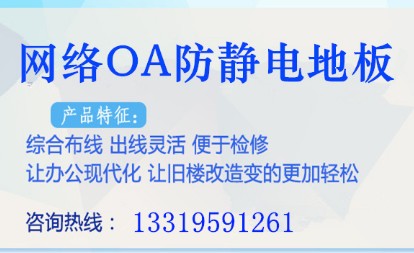 网络OA防静电地板

产品特征:

综合布线 出线灵活 便于检修

让办公现代化 让旧楼改造变的更加轻松

咨询热线: 13319591261